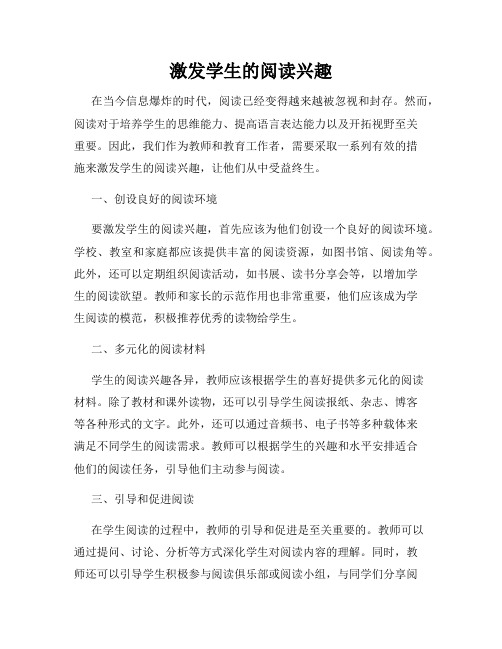 激发学生的阅读兴趣

在当今信息爆炸的时代，阅读已经变得越来越被忽视和封存。然而，阅读对于培养学生的思维能力、提高语言表达能力以及开拓视野至关重要。因此，我们作为教师和教育工作者，需要采取一系列有效的措施来激发学生的阅读兴趣，让他们从中受益终生。

一、创设良好的阅读环境

要激发学生的阅读兴趣，首先应该为他们创设一个良好的阅读环境。学校、教室和家庭都应该提供丰富的阅读资源，如图书馆、阅读角等。此外，还可以定期组织阅读活动，如书展、读书分享会等，以增加学生的阅读欲望。教师和家长的示范作用也非常重要，他们应该成为学生阅读的模范，积极推荐优秀的读物给学生。

二、多元化的阅读材料

学生的阅读兴趣各异，教师应该根据学生的喜好提供多元化的阅读材料。除了教材和课外读物，还可以引导学生阅读报纸、杂志、博客等各种形式的文字。此外，还可以通过音频书、电子书等多种载体来满足不同学生的阅读需求。教师可以根据学生的兴趣和水平安排适合他们的阅读任务，引导他们主动参与阅读。

三、引导和促进阅读

在学生阅读的过程中，教师的引导和促进是至关重要的。教师可以通过提问、讨论、分析等方式深化学生对阅读内容的理解。同时，教师还可以引导学生积极参与阅读俱乐部或阅读小组，与同学们分享阅